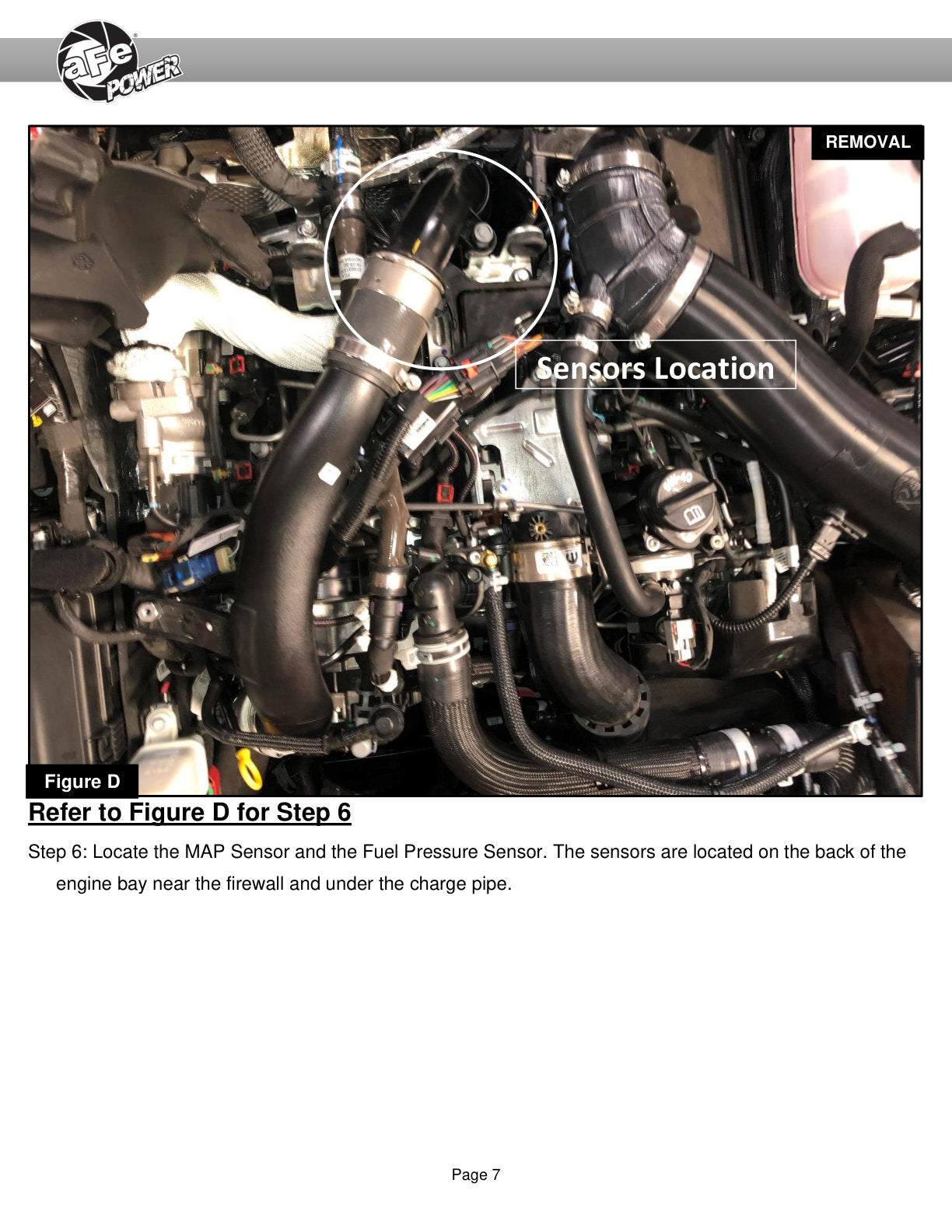 aFe POWER

REMOVAL

Sensors Location

Figure D

Refer to Figure D for Step 6

Step 6: Locate the MAP Sensor and the Fuel Pressure Sensor. The sensors are located on the back of the engine bay near the firewall and under the charge pipe.

Page 7